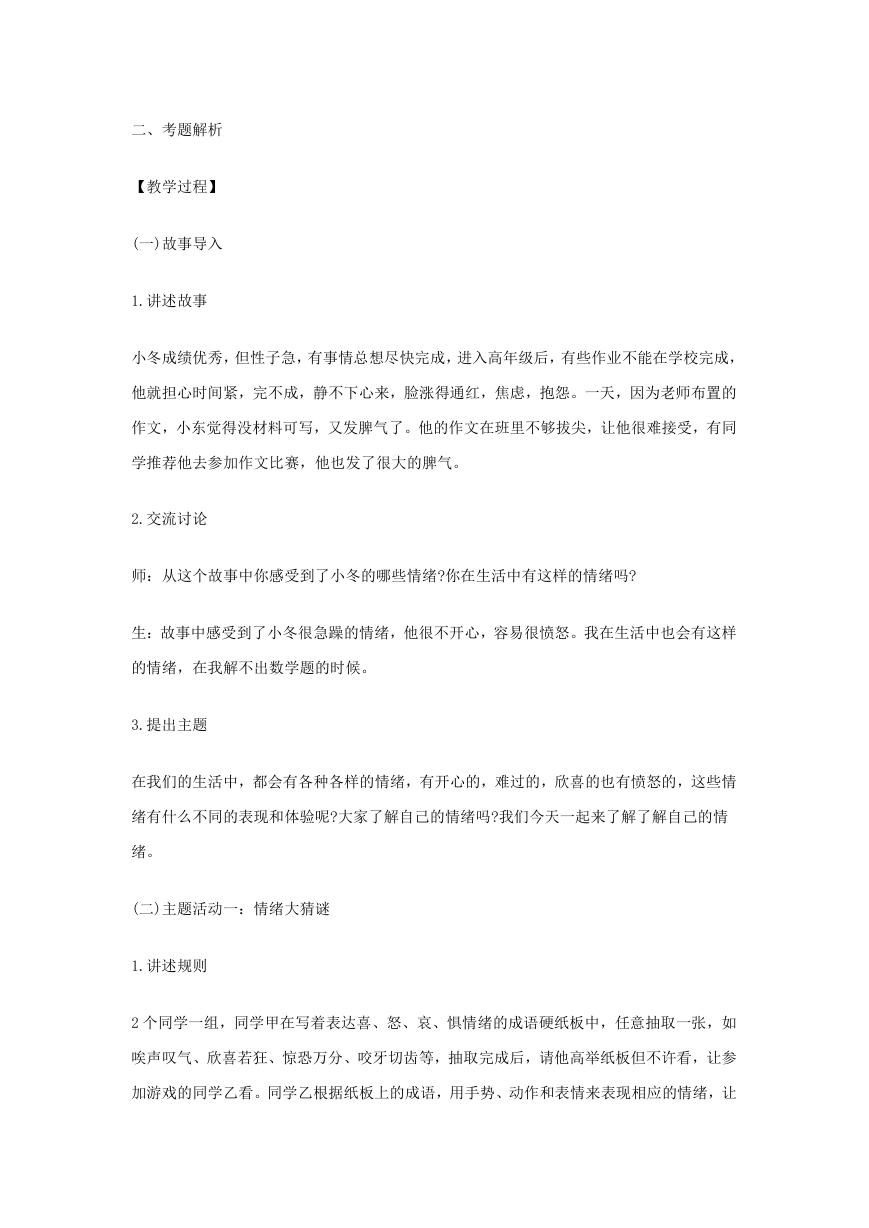 二、考题解析

【教学过程】

(一)故事导入

1.讲述故事

小冬成绩优秀，但性子急，有事情总想尽快完成，进入高年级后，有些作业不能在学校完成，他就担心时间紧，完不成，静不下心来，脸涨得通红，焦虑，抱怨。一天，因为老师布置的作文，小东觉得没材料可写，又发脾气了。他的作文在班里不够拔尖，让他很难接受，有同学推荐他去参加作文比赛，他也发了很大的脾气。

2.交流讨论

师：从这个故事中你感受到了小冬的哪些情绪?你在生活中有这样的情绪吗?

生：故事中感受到了小冬很急躁的情绪，他很不开心，容易很愤怒。我在生活中也会有这样的情绪，在我解不出数学题的时候。

3.提出主题

在我们的生活中，都会有各种各样的情绪，有开心的，难过的，欣喜的也有愤怒的，这些情绪有什么不同的表现和体验呢?大家了解自己的情绪吗?我们今天一起来了解了解自己的情绪。

(二)主题活动一：情绪大猜谜

1.讲述规则

2个同学一组，同学甲在写着表达喜、怒、哀、惧情绪的成语硬纸板中，任意抽取一张，如唉声叹气、欣喜若狂、惊恐万分、咬牙切齿等，抽取完成后，请他高举纸板但不许看，让参加游戏的同学乙看。同学乙根据纸板上的成语，用手势、动作和表情来表现相应的情绪，让